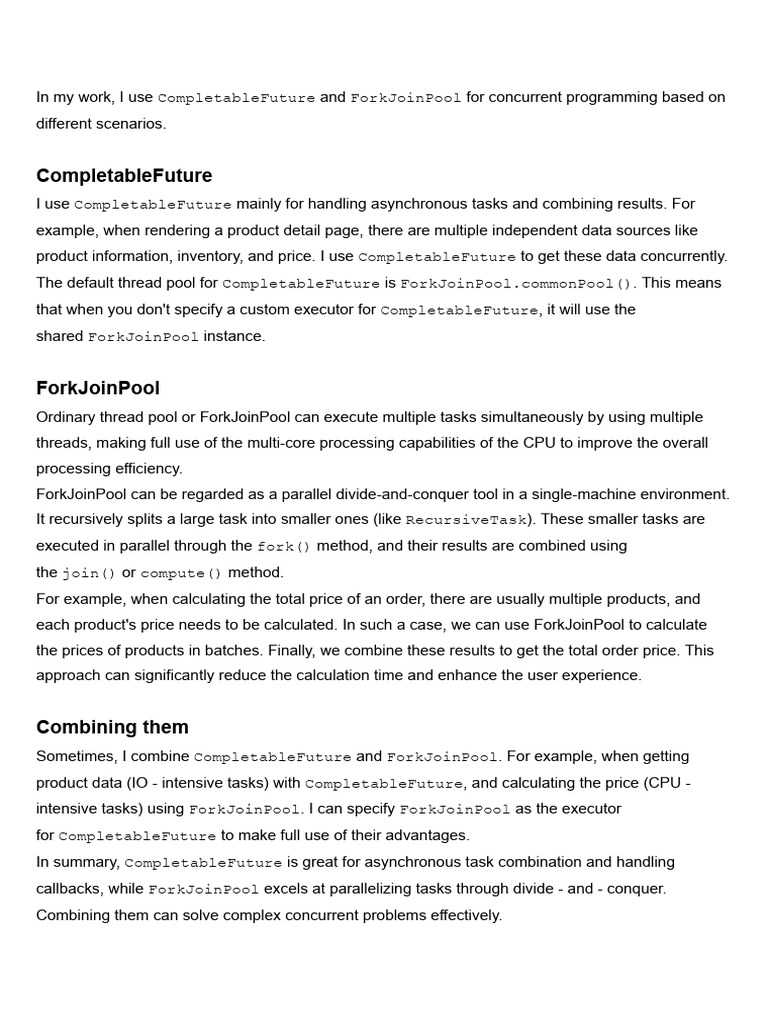 In my work, I use CompletableFuture and ForkJoinPool for concurrent programming based on different scenarios.

CompletableFuture

I use CompletableFuture mainly for handling asynchronous tasks and combining results. For example, when rendering a product detail page, there are multiple independent data sources like product information, inventory, and price. I use CompletableFuture to get these data concurrently. The default thread pool for CompletableFuture is ForkJoinPool.commonPool(). This means that when you don't specify a custom executor for CompletableFuture, it will use the shared ForkJoinPool instance.

ForkJoinPool

Ordinary thread pool or ForkJoinPool can execute multiple tasks simultaneously by using multiple threads, making full use of the multi-core processing capabilities of the CPU to improve the overall processing efficiency.
ForkJoinPool can be regarded as a parallel divide-and-conquer tool in a single-machine environment. It recursively splits a large task into smaller ones (like RecursiveTask). These smaller tasks are executed in parallel through the fork() method, and their results are combined using the join() or compute() method.
For example, when calculating the total price of an order, there are usually multiple products, and each product's price needs to be calculated. In such a case, we can use ForkJoinPool to calculate the prices of products in batches. Finally, we combine these results to get the total order price. This approach can significantly reduce the calculation time and enhance the user experience.

Combining them

Sometimes, I combine CompletableFuture and ForkJoinPool. For example, when getting product data (IO - intensive tasks) with CompletableFuture, and calculating the price (CPU - intensive tasks) using ForkJoinPool. I can specify ForkJoinPool as the executor for CompletableFuture to make full use of their advantages.
In summary, CompletableFuture is great for asynchronous task combination and handling callbacks, while ForkJoinPool excels at parallelizing tasks through divide - and - conquer. Combining them can solve complex concurrent problems effectively.